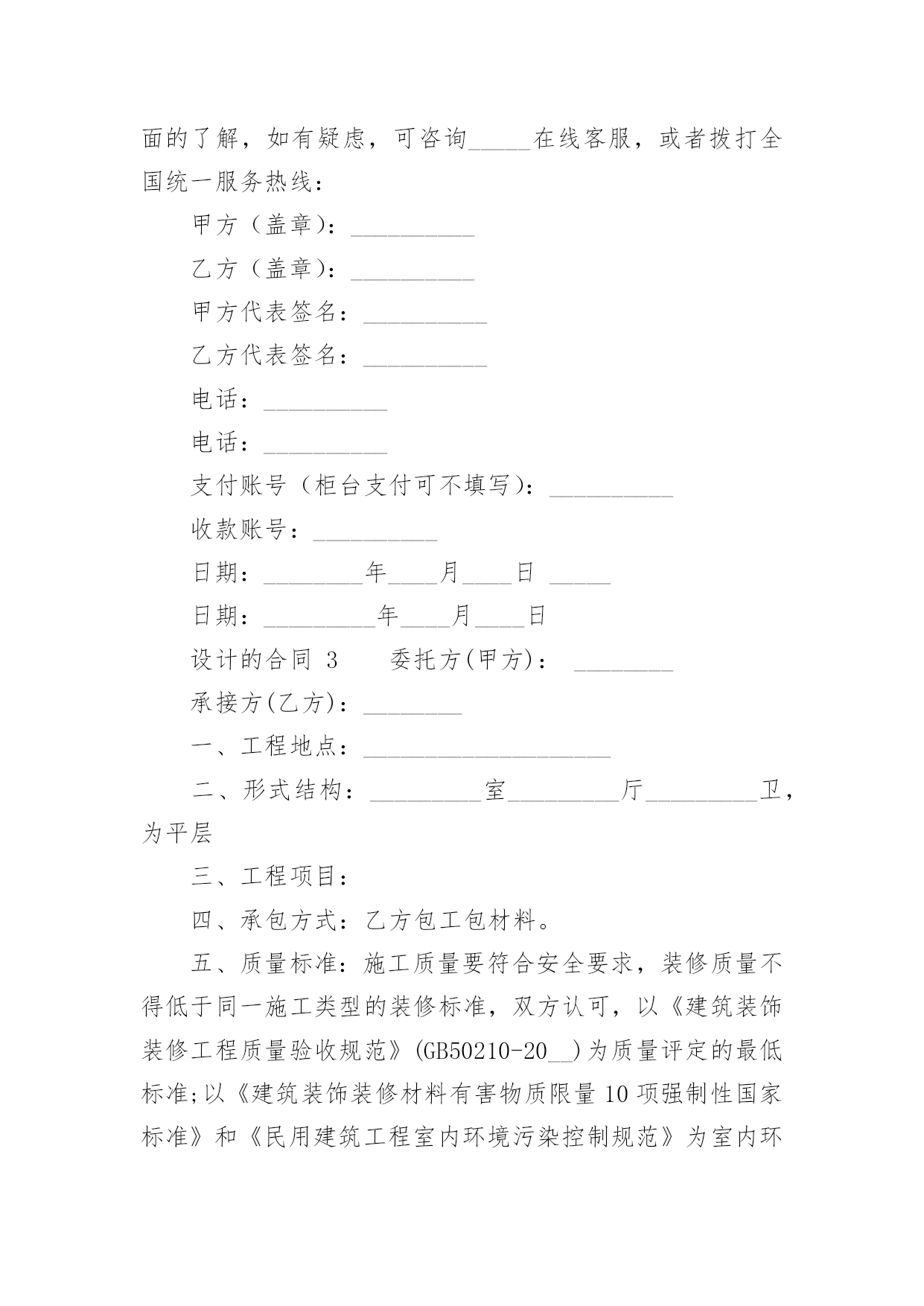 面的了解，如有疑虑，可咨询_____在线客服，或者拨打全国统一服务热线：

甲方（盖章）：__________

乙方（盖章）：__________

甲方代表签名：__________

乙方代表签名：__________

电话：__________

电话：__________

支付账号（柜台支付可不填写）：__________

收款账号：__________

日期：________年____月____日 _____

日期：_________年____月____日

设计的合同 3　　委托方(甲方)： ________

承接方(乙方)：________

一、工程地点：____________________

二、形式结构：_________室_________厅_________卫，为平层

三、工程项目：

四、承包方式：乙方包工包材料。

五、质量标准：施工质量要符合安全要求，装修质量不得低于同一施工类型的装修标准，双方认可，以《建筑装饰装修工程质量验收规范》(GB50210-20__)为质量评定的最低标准;以《建筑装饰装修材料有害物质限量 10 项强制性国家标准》和《民用建筑工程室内环境污染控制规范》为室内环